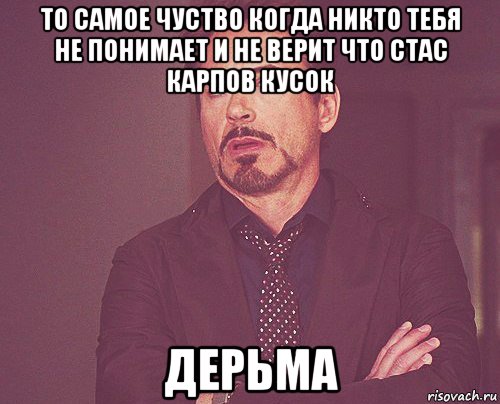 ТО САМОЕ ЧУСТВО КОГДА НИКТО ТЕБЯ НЕ ПОНИМАЕТ И НЕ ВЕРИТ ЧТО СТАС КАРПОВ КУСОК

ДЕРЬМА

risovach.ru